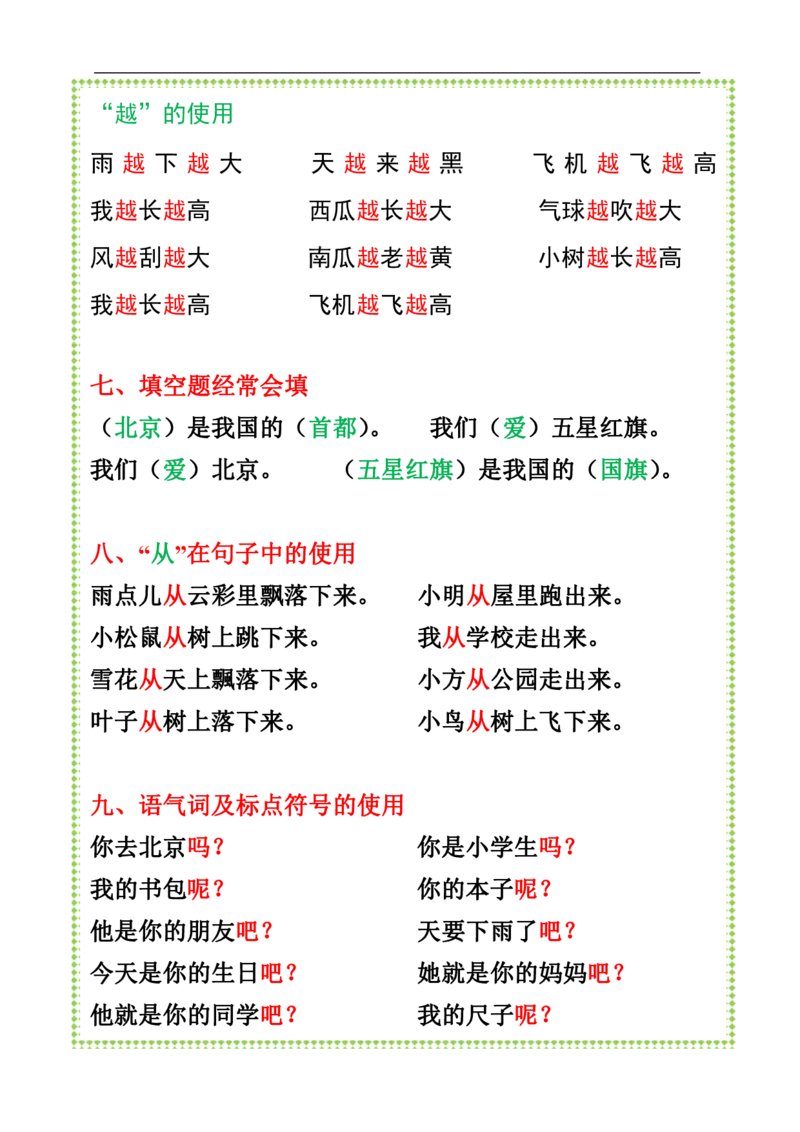 “越”的使用

雨越下越大 天越来越黑 飞机越飞越高

我越长越高 西瓜越长越大 气球越吹越大

风越刮越大 南瓜越老越黄 小树越长越高

我越长越高 飞机越飞越高

七、填空题经常会填

（北京）是我国的（首都）。 我们（爱）五星红旗。

我们（爱）北京。 （五星红旗）是我国的（国旗）。

八、“从”在句子中的使用

雨点儿从云彩里飘落下来。 小明从屋里跑出来。

小松鼠从树上跳下来。 我从学校走出来。

雪花从天上飘落下来。 小方从公园走出来。

叶子从树上落下来。 小鸟从树上飞下来。

九、语气词及标点符号的使用

你去北京吗？ 你是小学生吗？

我的书包呢？ 你的本子呢？

他是你的朋友吧？ 天要下雨了吧？

今天是你的生日吧？ 她就是你的妈妈吧？

他就是你的同学吧？ 我的尺子呢？